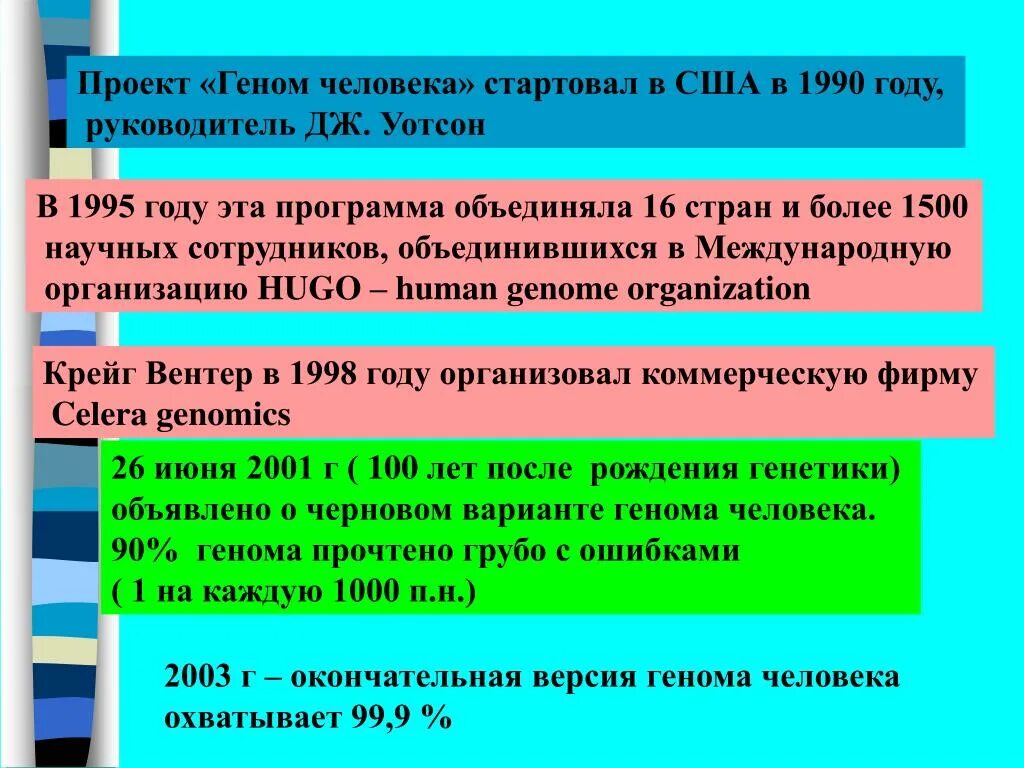 Проект «Геном человека» стартовал в США в 1990 году, руководитель ДЖ. Уотсон

В 1995 году эта программа объединяла 16 стран и более 1500 научных сотрудников, объединившихся в Международную организацию HUGO – human genome organization

Крейг Вентер в 1998 году организовал коммерческую фирму Celera genomics

26 июня 2001 г ( 100 лет после рождения генетики) объявлено о черновом варианте генома человека. 90% генома прочтено грубо с ошибками ( 1 на каждую 1000 п.н.)

2003 г – окончательная версия генома человека охватывает 99,9 %